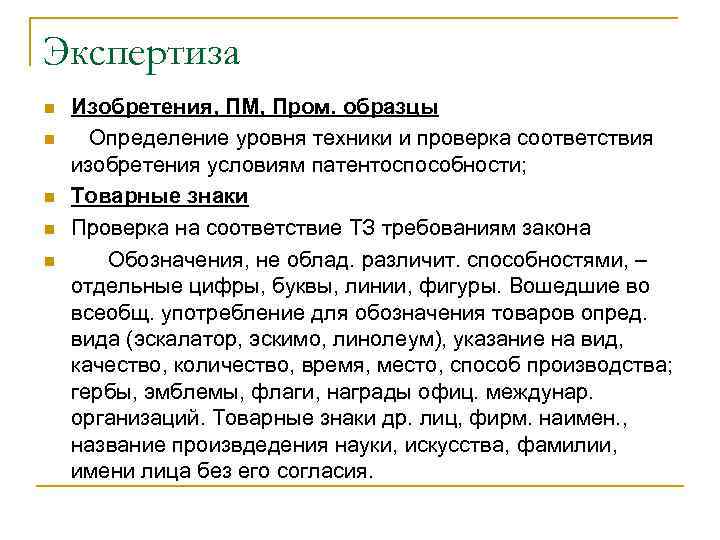 Экспертиза

Изобретения, ПМ, Пром. образцы

Определение уровня техники и проверка соответствия изобретения условиям патентоспособности;

Товарные знаки

Проверка на соответствие ТЗ требованиям закона

Обозначения, не облад. различит. способностями, – отдельные цифры, буквы, линии, фигуры. Вошедшие во всеобщ. употребление для обозначения товаров опред. вида (эскалатор, эскимо, линолеум), указание на вид, качество, количество, время, место, способ производства; гербы, эмблемы, флаги, награды офиц. междунар. организаций. Товарные знаки др. лиц, фирм. наимен., название произвдедения науки, искусства, фамилии, имени лица без его согласия.